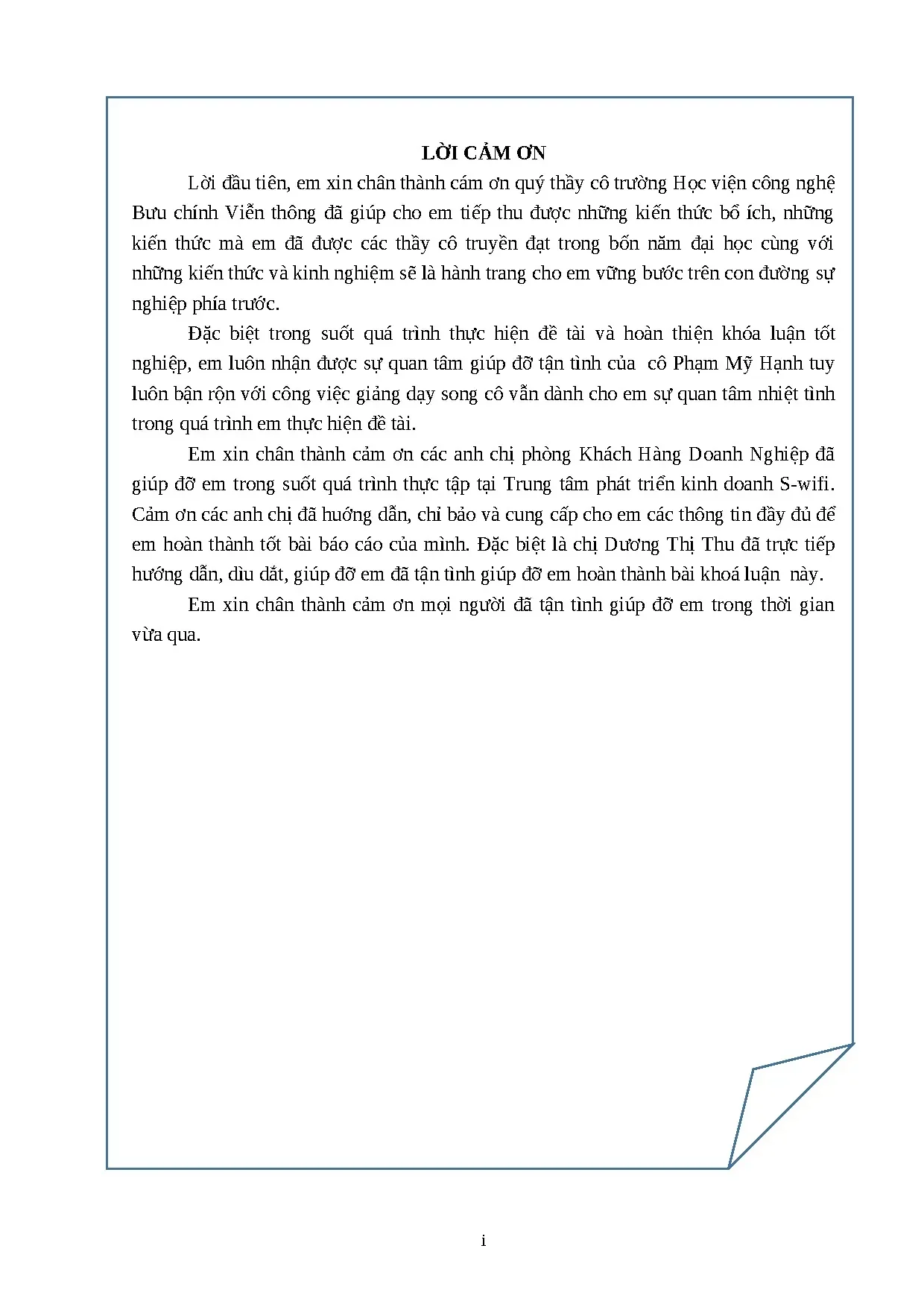 LỜI CẢM ƠN

Lời đầu tiên, em xin chân thành cám ơn quý thầy cô trường Học viện công nghệ Bưu chính Viễn thông đã giúp cho em tiếp thu được những kiến thức bổ ích, những kiến thức mà em đã được các thầy cô truyền đạt trong bốn năm đại học cùng với những kiến thức và kinh nghiệm sẽ là hành trang cho em vững bước trên con đường sự nghiệp phía trước.

Đặc biệt trong suốt quá trình thực hiện đề tài và hoàn thiện khóa luận tốt nghiệp, em luôn nhận được sự quan tâm giúp đỡ tận tình của cô Phạm Mỹ Hạnh tuy luôn bận rộn với công việc giảng dạy song cô vẫn dành cho em sự quan tâm nhiệt tình trong quá trình em thực hiện đề tài.

Em xin chân thành cảm ơn các anh chị phòng Khách Hàng Doanh Nghiệp đã giúp đỡ em trong suốt quá trình thực tập tại Trung tâm phát triển kinh doanh S-wifi. Cảm ơn các anh chị đã hướng dẫn, chỉ bảo và cung cấp cho em các thông tin đầy đủ để em hoàn thành tốt bài báo cáo của mình. Đặc biệt là chị Dương Thị Thu đã trực tiếp hướng dẫn, dìu dắt, giúp đỡ em đã tận tình giúp đỡ em hoàn thành bài khoá luận này.

Em xin chân thành cảm ơn mọi người đã tận tình giúp đỡ em trong thời gian vừa qua.

i